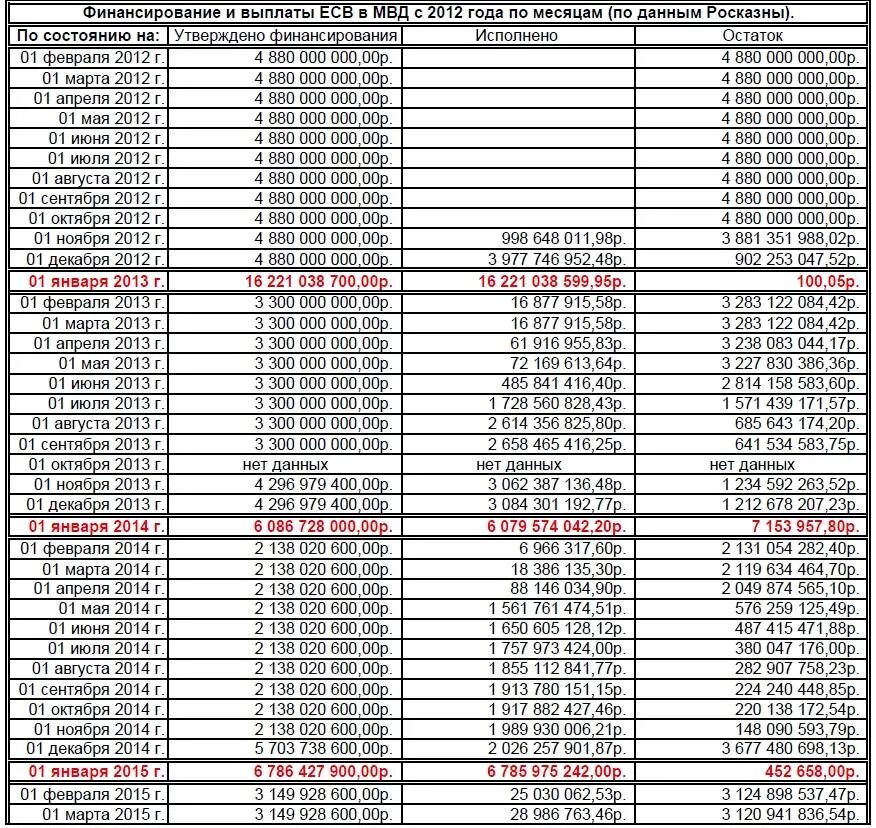 Финансирование и выплаты ЕСВ в МВД с 2012 года по месяцам (по данным Росказны).

| По состоянию на: | Утверждено финансирования | Исполнено | Остаток |
|---|---|---|---|
| 01 февраля 2012 г. | 4 880 000 000,00р. | | 4 880 000 000,00р. |
| 01 марта 2012 г. | 4 880 000 000,00р. | | 4 880 000 000,00р. |
| 01 апреля 2012 г. | 4 880 000 000,00р. | | 4 880 000 000,00р. |
| 01 мая 2012 г. | 4 880 000 000,00р. | | 4 880 000 000,00р. |
| 01 июня 2012 г. | 4 880 000 000,00р. | | 4 880 000 000,00р. |
| 01 июля 2012 г. | 4 880 000 000,00р. | | 4 880 000 000,00р. |
| 01 августа 2012 г. | 4 880 000 000,00р. | | 4 880 000 000,00р. |
| 01 сентября 2012 г. | 4 880 000 000,00р. | | 4 880 000 000,00р. |
| 01 октября 2012 г. | 4 880 000 000,00р. | | 4 880 000 000,00р. |
| 01 ноября 2012 г. | 4 880 000 000,00р. | 998 648 011,98р. | 3 881 351 988,02р. |
| 01 декабря 2012 г. | 4 880 000 000,00р. | 3 977 746 952,48р. | 902 253 047,52р. |
| 01 января 2013 г. | 16 221 038 700,00р. | 16 221 038 599,95р. | 100,05р. |
| 01 февраля 2013 г. | 3 300 000 000,00р. | 16 877 915,58р. | 3 283 122 084,42р. |
| 01 марта 2013 г. | 3 300 000 000,00р. | 16 877 915,58р. | 3 283 122 084,42р. |
| 01 апреля 2013 г. | 3 300 000 000,00р. | 61 916 955,83р. | 3 238 083 044,17р. |
| 01 мая 2013 г. | 3 300 000 000,00р. | 72 169 613,64р. | 3 227 830 386,36р. |
| 01 июня 2013 г. | 3 300 000 000,00р. | 485 841 416,40р. | 2 814 158 583,60р. |
| 01 июля 2013 г. | 3 300 000 000,00р. | 1 728 560 828,43р. | 1 571 439 171,57р. |
| 01 августа 2013 г. | 3 300 000 000,00р. | 2 614 356 825,80р. | 685 643 174,20р. |
| 01 сентября 2013 г. | 3 300 000 000,00р. | 2 658 465 416,25р. | 641 534 583,75р. |
| 01 октября 2013 г. | нет данных | нет данных | нет данных |
| 01 ноября 2013 г. | 4 296 979 400,00р. | 3 062 387 136,48р. | 1 234 592 263,52р. |
| 01 декабря 2013 г. | 4 296 979 400,00р. | 3 084 301 192,77р. | 1 212 678 207,23р. |
| 01 января 2014 г. | 6 086 728 000,00р. | 6 079 574 042,20р. | 7 153 957,80р. |
| 01 февраля 2014 г. | 2 138 020 600,00р. | 6 966 317,60р. | 2 131 054 282,40р. |
| 01 марта 2014 г. | 2 138 020 600,00р. | 18 386 135,30р. | 2 119 634 464,70р. |
| 01 апреля 2014 г. | 2 138 020 600,00р. | 88 146 034,90р. | 2 049 874 565,10р. |
| 01 мая 2014 г. | 2 138 020 600,00р. | 1 561 761 474,51р. | 576 259 125,49р. |
| 01 июня 2014 г. | 2 138 020 600,00р. | 1 650 605 128,12р. | 487 415 471,88р. |
| 01 июля 2014 г. | 2 138 020 600,00р. | 1 757 973 424,00р. | 380 047 176,00р. |
| 01 августа 2014 г. | 2 138 020 600,00р. | 1 855 112 841,77р. | 282 907 758,23р. |
| 01 сентября 2014 г. | 2 138 020 600,00р. | 1 913 780 151,15р. | 224 240 448,85р. |
| 01 октября 2014 г. | 2 138 020 600,00р. | 1 917 882 427,46р. | 220 138 172,54р. |
| 01 ноября 2014 г. | 2 138 020 600,00р. | 1 989 930 006,21р. | 148 090 593,79р. |
| 01 декабря 2014 г. | 5 703 738 600,00р. | 2 026 257 901,87р. | 3 677 480 698,13р. |
| 01 января 2015 г. | 6 786 427 900,00р. | 6 785 975 242,00р. | 452 658,00р. |
| 01 февраля 2015 г. | 3 149 928 600,00р. | 25 030 062,53р. | 3 124 898 537,47р. |
| 01 марта 2015 г. | 3 149 928 600,00р. | 28 986 763,46р. | 3 120 941 836,54р. |